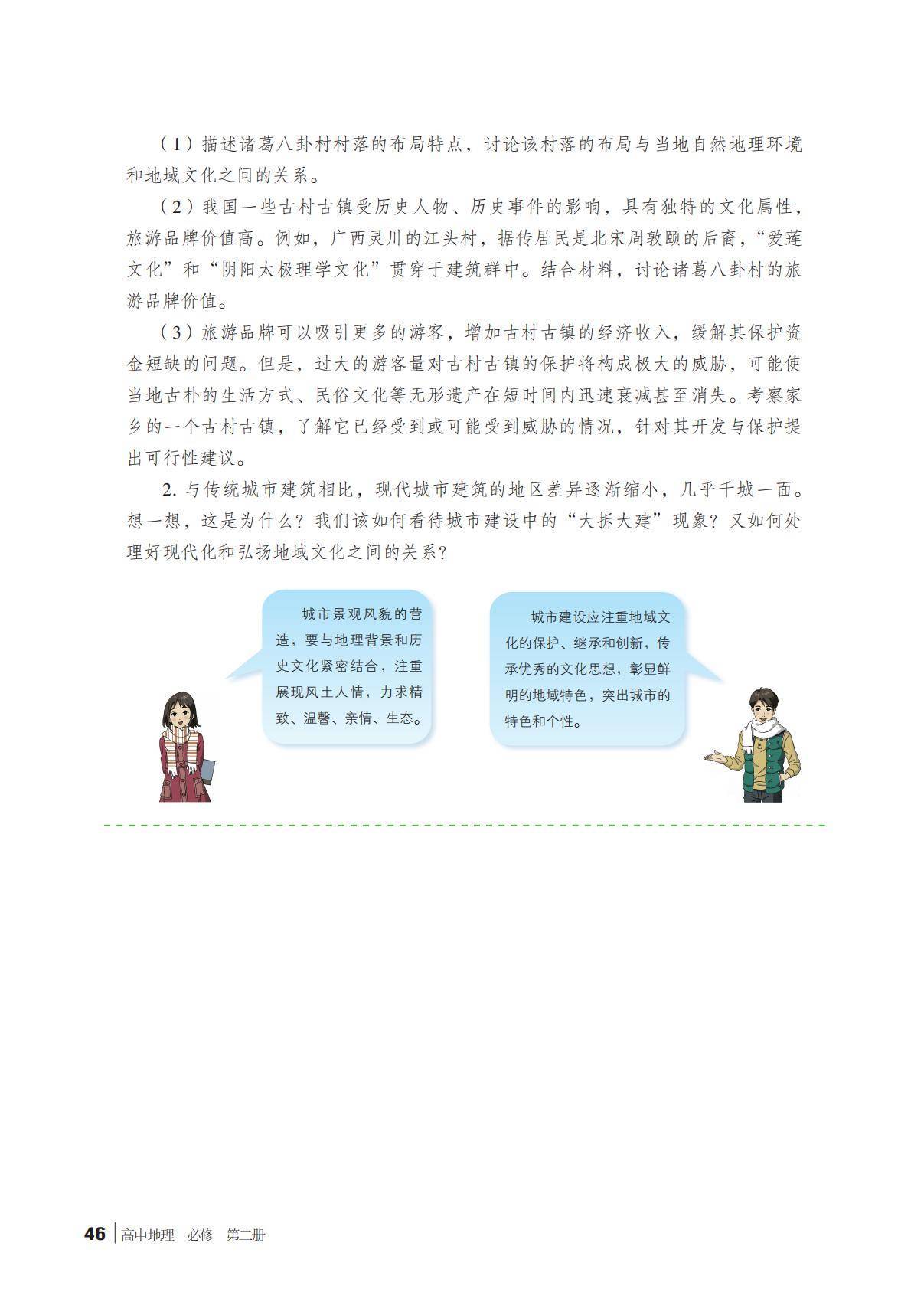 （1）描述诸葛八卦村村落的布局特点，讨论该村落的布局与当地自然地理环境和地域文化之间的关系。

（2）我国一些古村古镇受历史人物、历史事件的影响，具有独特的文化属性，旅游品牌价值高。例如，广西灵川的江头村，据传居民是北宋周敦颐的后裔，“爱莲文化”和“阴阳太极理学文化”贯穿于建筑群中。结合材料，讨论诸葛八卦村的旅游品牌价值。

（3）旅游品牌可以吸引更多的游客，增加古村古镇的经济收入，缓解其保护资金短缺的问题。但是，过大的游客量对古村古镇的保护将构成极大的威胁，可能使当地古朴的生活方式、民俗文化等无形遗产在短时间内迅速衰减甚至消失。考察家乡的一个古村古镇，了解它已经受到或可能受到威胁的情况，针对其开发与保护提出可行性建议。

2. 与传统城市建筑相比，现代城市建筑的地区差异逐渐缩小，几乎千城一面。想一想，这是为什么？我们该如何看待城市建设中的“大拆大建”现象？又如何处理好现代化和弘扬地域文化之间的关系？

城市景观风貌的营造，要与地理背景和历史文化紧密结合，注重展现风土人情，力求精致、温馨、亲情、生态。

城市建设应注重地域文化的保护、继承和创新，传承优秀的文化思想，彰显鲜明的地域特色，突出城市的特色和个性。

46 高中地理 必修 第二册